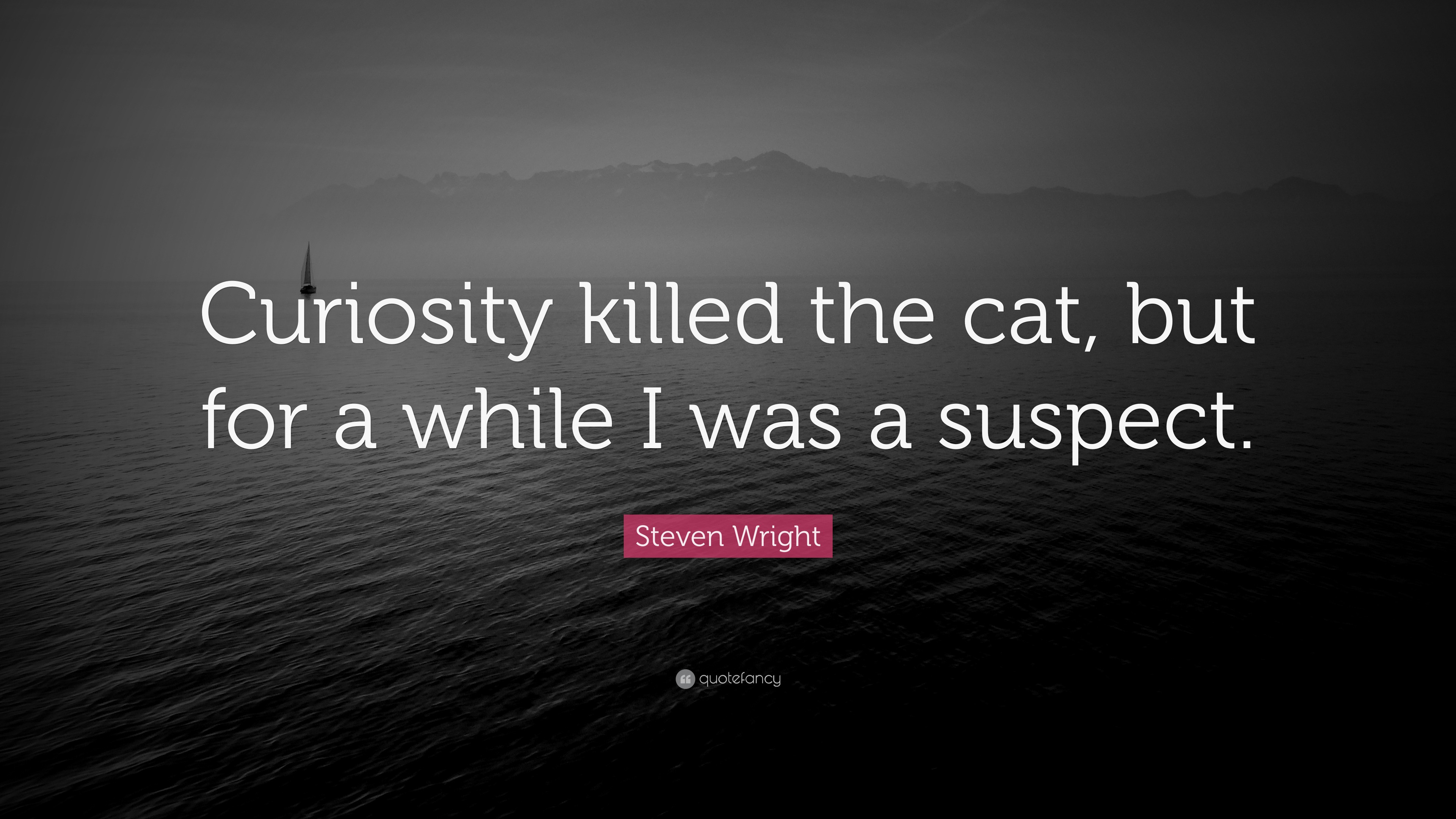 Curiosity killed the cat, but for a while I was a suspect.

Steven Wright

quotefancy